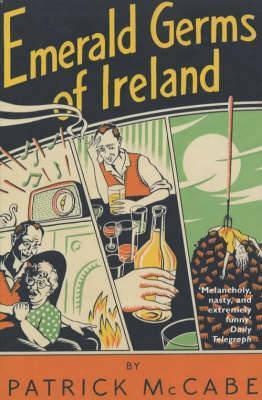 Emerald Germs of Ireland

'Melancholy, nasty, and extremely funny' Daily Telegraph

BY

PATRICK McCABE